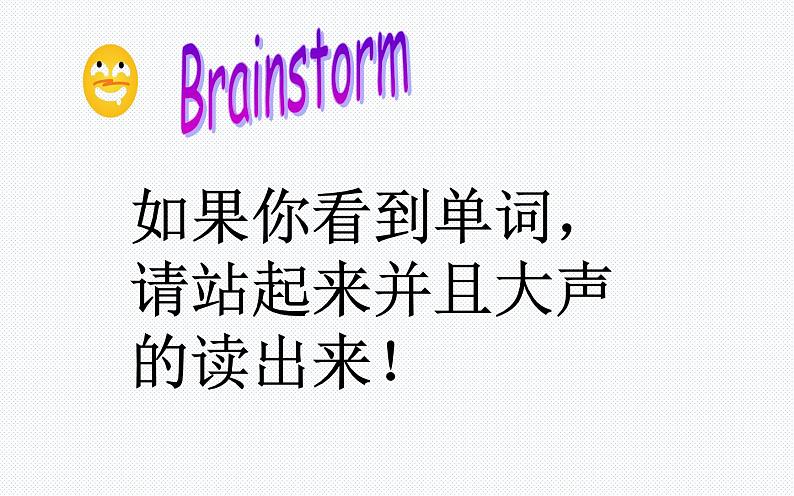 Brainstorm

如果你看到单词，请站起来并且大声的读出来！